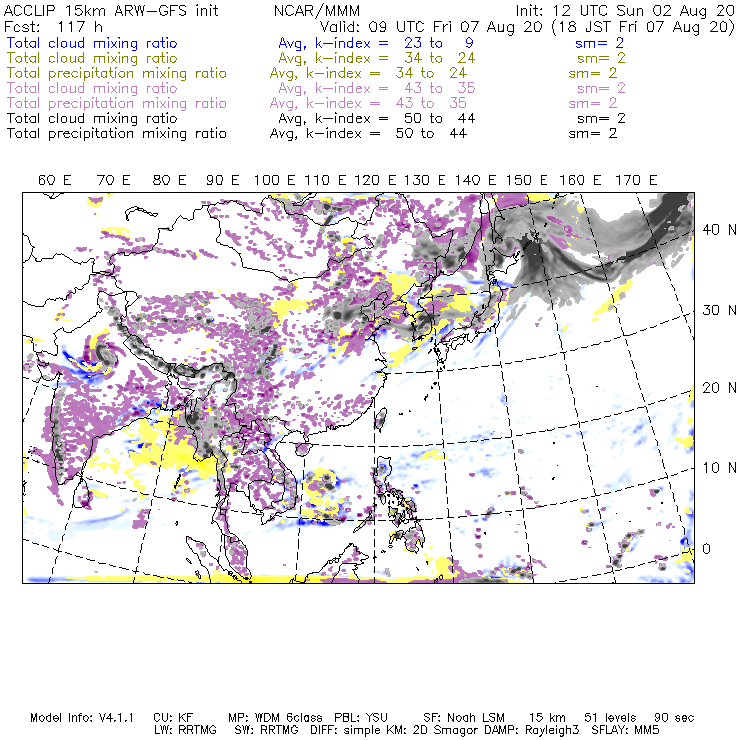 ACCLIP 15km ARW-GFS init NCAR/MMM Init: 12 UTC Sun 02 Aug 20
Fcst: 117 h Valid: 09 UTC Fri 07 Aug 20 (18 JST Fri 07 Aug 20)
Total cloud mixing ratio Avg, k-index = 23 to 9 sm= 2
Total cloud mixing ratio Avg, k-index = 34 to 24 sm= 2
Total precipitation mixing ratio Avg, k-index = 34 to 24 sm= 2
Total cloud mixing ratio Avg, k-index = 43 to 35 sm= 2
Total precipitation mixing ratio Avg, k-index = 43 to 35 sm= 2
Total cloud mixing ratio Avg, k-index = 50 to 44 sm= 2
Total precipitation mixing ratio Avg, k-index = 50 to 44 sm= 2

60 E 70 E 80 E 90 E 100 E 110 E 120 E 130 E 140 E 150 E 160 E 170 E

40 N
30 N
20 N
10 N
0

Model Info: V4.1.1 CU: KF MP: WDM 6class PBL: YSU SF: Noah LSM 15 km 51 levels 90 sec
LW: RRTMG SW: RRTMG DIFF: simple KM: 2D Smagor DAMP: Rayleigh3 SFLAY: MM5